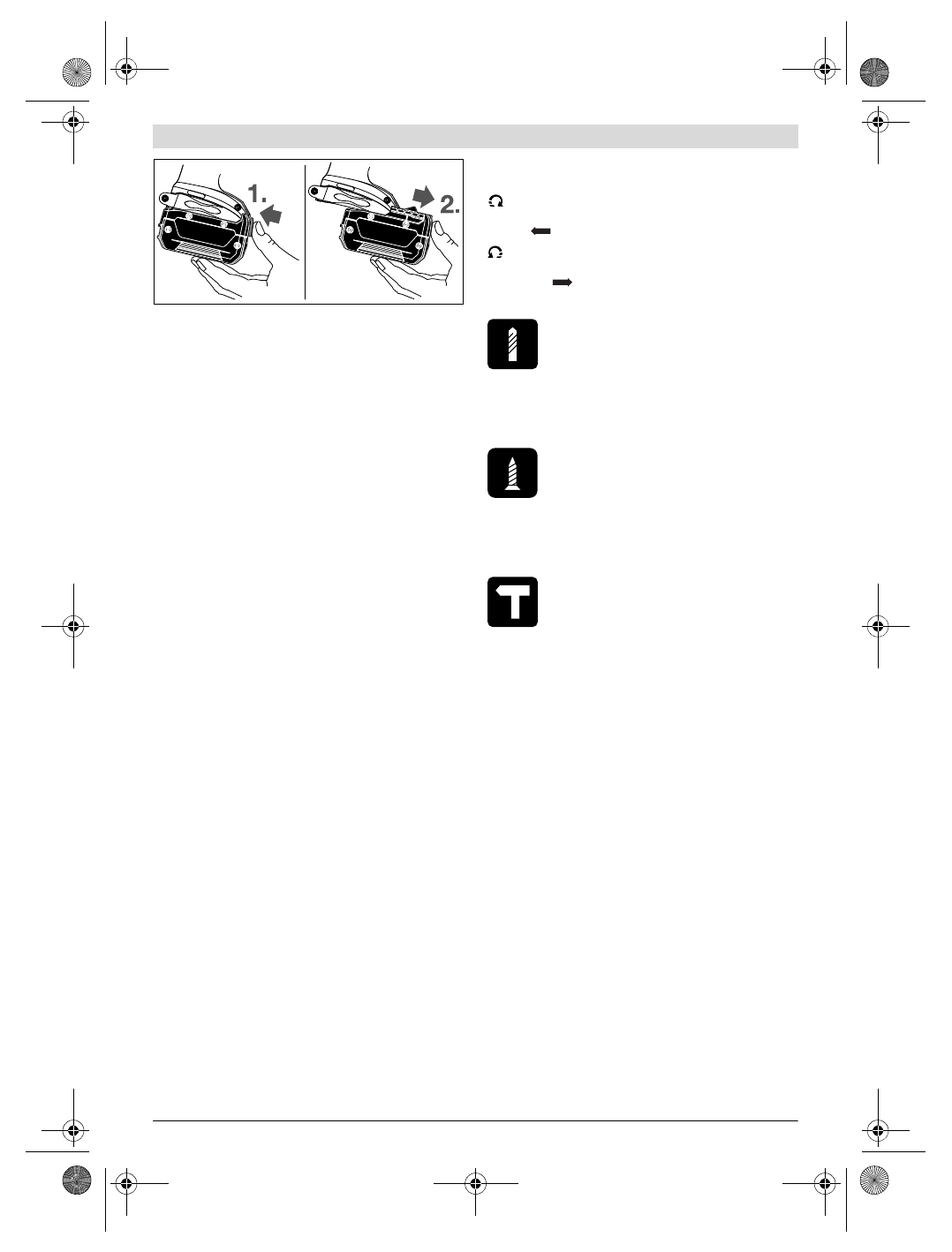 1.

2.